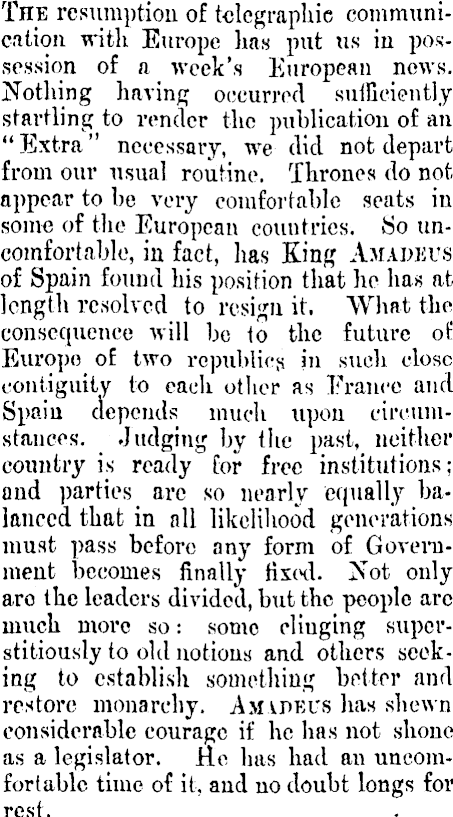 The resumption of telegraphic communication with Europe has put us in possession of a week's European news. Nothing having occurred sufficiently startling to render the publication of an "Extra" necessary, we did not depart from our usual routine. Thrones do not appear to be very comfortable seats in some of the European countries. So uncomfortable, in fact, has King Amadeus of Spain found his position that he has at length resolved to resign it. What the consequence will be to the future of Europe of two republics in such close contiguity to each other as France and Spain depends much upon circumstances. Judging by the past, neither country is ready for free institutions; and parties are so nearly equally balanced that in all likelihood generations must pass before any form of Government becomes finally fixed. Not only are the leaders divided, but the people are much more so: some clinging superstitiously to old notions and others seeking to establish something better and restore monarchy. Amadeus has shewn considerable courage if he has not shone as a legislator. He has had an uncomfortable time of it, and no doubt longs for rest.